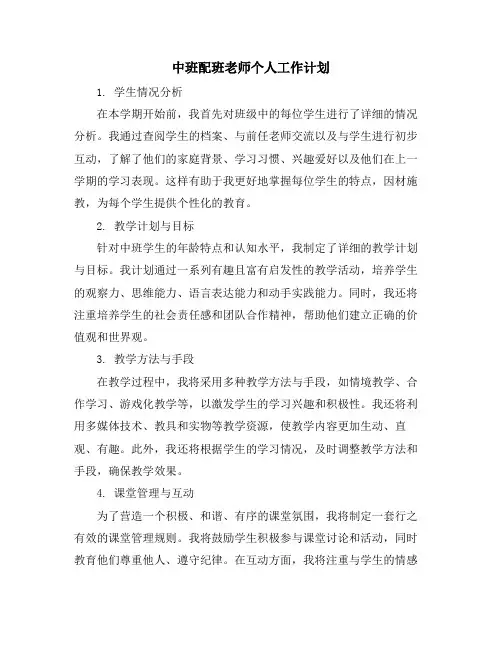 中班配班老师个人工作计划

1. 学生情况分析

在本学期开始前，我首先对班级中的每位学生进行了详细的情况分析。我通过查阅学生的档案、与前任老师交流以及与学生进行初步互动，了解了他们的家庭背景、学习习惯、兴趣爱好以及他们在上一学期的学习表现。这样有助于我更好地掌握每位学生的特点，因材施教，为每个学生提供个性化的教育。

2. 教学计划与目标

针对中班学生的年龄特点和认知水平，我制定了详细的教学计划与目标。我计划通过一系列有趣且富有启发性的教学活动，培养学生的观察力、思维能力、语言表达能力和动手实践能力。同时，我还将注重培养学生的社会责任感和团队合作精神，帮助他们建立正确的价值观和世界观。

3. 教学方法与手段

在教学过程中，我将采用多种教学方法与手段，如情境教学、合作学习、游戏化教学等，以激发学生的学习兴趣和积极性。我还将利用多媒体技术、教具和实物等教学资源，使教学内容更加生动、直观、有趣。此外，我还将根据学生的学习情况，及时调整教学方法和手段，确保教学效果。

4. 课堂管理与互动

为了营造一个积极、和谐、有序的课堂氛围，我将制定一套行之有效的课堂管理规则。我将鼓励学生积极参与课堂讨论和活动，同时教育他们尊重他人、遵守纪律。在互动方面，我将注重与学生的情感